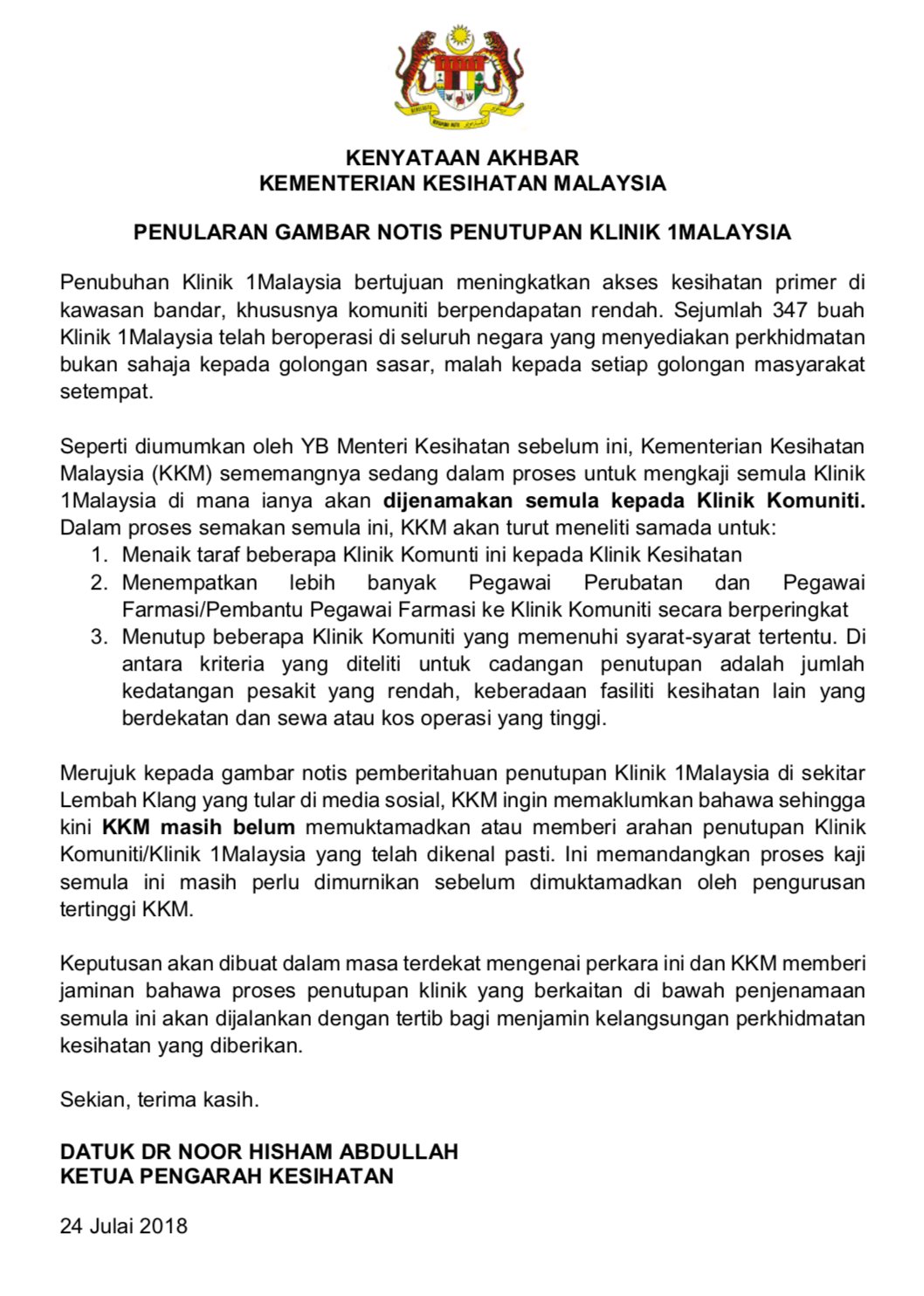 KENYATAAN AKHBAR
KEMENTERIAN KESIHATAN MALAYSIA

PENULARAN GAMBAR NOTIS PENUTUPAN KLINIK 1MALAYSIA

Penubuhan Klinik 1Malaysia bertujuan meningkatkan akses kesihatan primer di kawasan bandar, khususnya komuniti berpendapatan rendah. Sejumlah 347 buah Klinik 1Malaysia telah beroperasi di seluruh negara yang menyediakan perkhidmatan bukan sahaja kepada golongan sasar, malah kepada setiap golongan masyarakat setempat.

Seperti diumumkan oleh YB Menteri Kesihatan sebelum ini, Kementerian Kesihatan Malaysia (KKM) sememangnya sedang dalam proses untuk mengkaji semula Klinik 1Malaysia di mana ianya akan dijenamakan semula kepada Klinik Komuniti. Dalam proses semakan semula ini, KKM akan turut meneliti samada untuk:
1. Menaik taraf beberapa Klinik Komunti ini kepada Klinik Kesihatan
2. Menempatkan lebih banyak Pegawai Perubatan dan Pegawai Farmasi/Pembantu Pegawai Farmasi ke Klinik Komuniti secara berperingkat
3. Menutup beberapa Klinik Komuniti yang memenuhi syarat-syarat tertentu. Di antara kriteria yang diteliti untuk cadangan penutupan adalah jumlah kedatangan pesakit yang rendah, keberadaan fasiliti kesihatan lain yang berdekatan dan sewa atau kos operasi yang tinggi.

Merujuk kepada gambar notis pemberitahuan penutupan Klinik 1Malaysia di sekitar Lembah Klang yang tular di media sosial, KKM ingin memaklumkan bahawa sehingga kini KKM masih belum memuktamadkan atau memberi arahan penutupan Klinik Komuniti/Klinik 1Malaysia yang telah dikenal pasti. Ini memandangkan proses kaji semula ini masih perlu dimurnikan sebelum dimuktamadkan oleh pengurusan tertinggi KKM.

Keputusan akan dibuat dalam masa terdekat mengenai perkara ini dan KKM memberi jaminan bahawa proses penutupan klinik yang berkaitan di bawah penjenamaan semula ini akan dijalankan dengan tertib bagi menjamin kelangsungan perkhidmatan kesihatan yang diberikan.

Sekian, terima kasih.

DATUK DR NOOR HISHAM ABDULLAH
KETUA PENGARAH KESIHATAN

24 Julai 2018